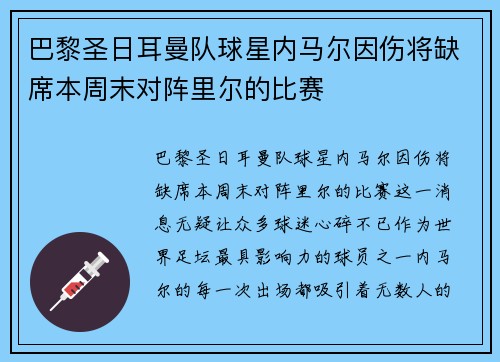 巴黎圣日耳曼队球星内马尔因伤将缺席本周末对阵里尔的比赛

巴黎圣日耳曼队球星内马尔因伤将缺席本周末对阵里尔的比赛这一消息无疑让众多球迷心碎不已作为世界足坛最具影响力的球员之一内马尔的每一次出场都吸引着无数人的